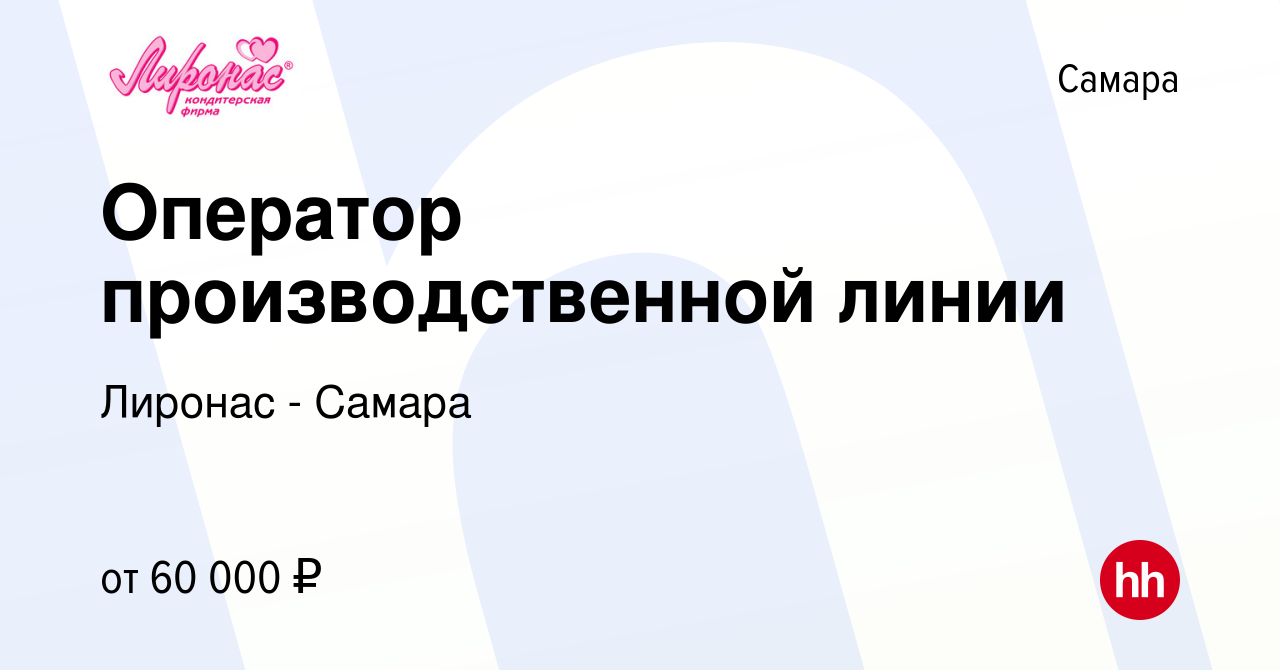 Лиронас® кондитерская фирма

Самара

Оператор производственной линии

Лиронас - Самара

от 60 000 ₽

hh